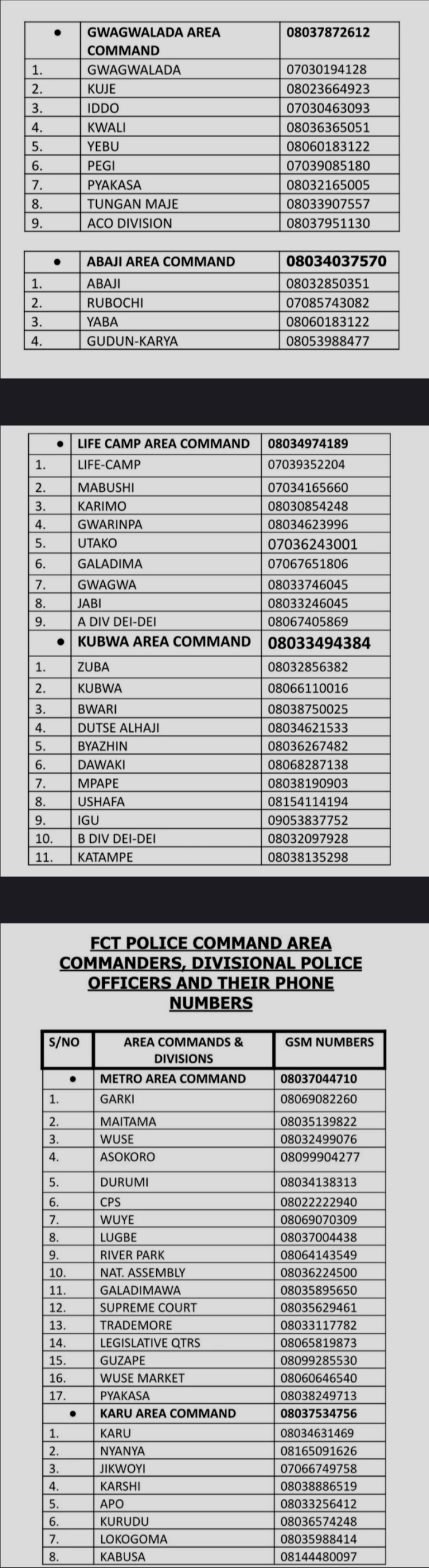 | • | GWAGWALADA AREA COMMAND | 08037872612 |
|---|---|---|
| 1. | GWAGWALADA | 07030194128 |
| 2. | KUJE | 08023664923 |
| 3. | IDDO | 07030463093 |
| 4. | KWALI | 08036365051 |
| 5. | YEBU | 08060183122 |
| 6. | PEGI | 07039085180 |
| 7. | PYAKASA | 08032165005 |
| 8. | TUNGAN MAJE | 08033907557 |
| 9. | ACO DIVISION | 08037951130 |

| • | ABAJI AREA COMMAND | 08034037570 |
|---|---|---|
| 1. | ABAJI | 08032850351 |
| 2. | RUBOCHI | 07085743082 |
| 3. | YABA | 08060183122 |
| 4. | GUDUN-KARYA | 08053988477 |

| • | LIFE CAMP AREA COMMAND | 08034974189 |
|---|---|---|
| 1. | LIFE-CAMP | 07039352204 |
| 2. | MABUSHI | 07034165660 |
| 3. | KARIMO | 08030854248 |
| 4. | GWARINPA | 08034623996 |
| 5. | UTAKO | 07036243001 |
| 6. | GALADIMA | 07067651806 |
| 7. | GWAGWA | 08033746045 |
| 8. | JABI | 08033246045 |
| 9. | A DIV DEI-DEI | 08067405869 |
| • | KUBWA AREA COMMAND | 08033494384 |
| 1. | ZUBA | 08032856382 |
| 2. | KUBWA | 08066110016 |
| 3. | BWARI | 08038750025 |
| 4. | DUTSE ALHAJI | 08034621533 |
| 5. | BYAZHIN | 08036267482 |
| 6. | DAWAKI | 08068287138 |
| 7. | MPAPE | 08038190903 |
| 8. | USHAFA | 08154114194 |
| 9. | IGU | 09053837752 |
| 10. | B DIV DEI-DEI | 08032097928 |
| 11. | KATAMPE | 08038135298 |

FCT POLICE COMMAND AREA COMMANDERS, DIVISIONAL POLICE OFFICERS AND THEIR PHONE NUMBERS

| S/NO | AREA COMMANDS & DIVISIONS | GSM NUMBERS |
|---|---|---|
| • | METRO AREA COMMAND | 08037044710 |
| 1. | GARKI | 08069082260 |
| 2. | MAITAMA | 08035139822 |
| 3. | WUSE | 08032499076 |
| 4. | ASOKORO | 08099904277 |
| 5. | DURUMI | 08034138313 |
| 6. | CPS | 08022222940 |
| 7. | WUYE | 08069070309 |
| 8. | LUGBE | 08037004438 |
| 9. | RIVER PARK | 08064143549 |
| 10. | NAT. ASSEMBLY | 08036224500 |
| 11. | GALADIMAWA | 08035895650 |
| 12. | SUPREME COURT | 08035629461 |
| 13. | TRADEMORE | 08033117782 |
| 14. | LEGISLATIVE QTRS | 08065819873 |
| 15. | GUZAPE | 08099285530 |
| 16. | WUSE MARKET | 08060646540 |
| 17. | PYAKASA | 08038249713 |
| • | KARU AREA COMMAND | 08037534756 |
| 1. | KARU | 08034631469 |
| 2. | NYANYA | 08165091626 |
| 3. | JIKWOYI | 07066749758 |
| 4. | KARSHI | 08038886519 |
| 5. | APO | 08033256412 |
| 6. | KURUDU | 08036574248 |
| 7. | LOKOGOMA | 08035988414 |
| 8. | KABUSA | 08144480097 |